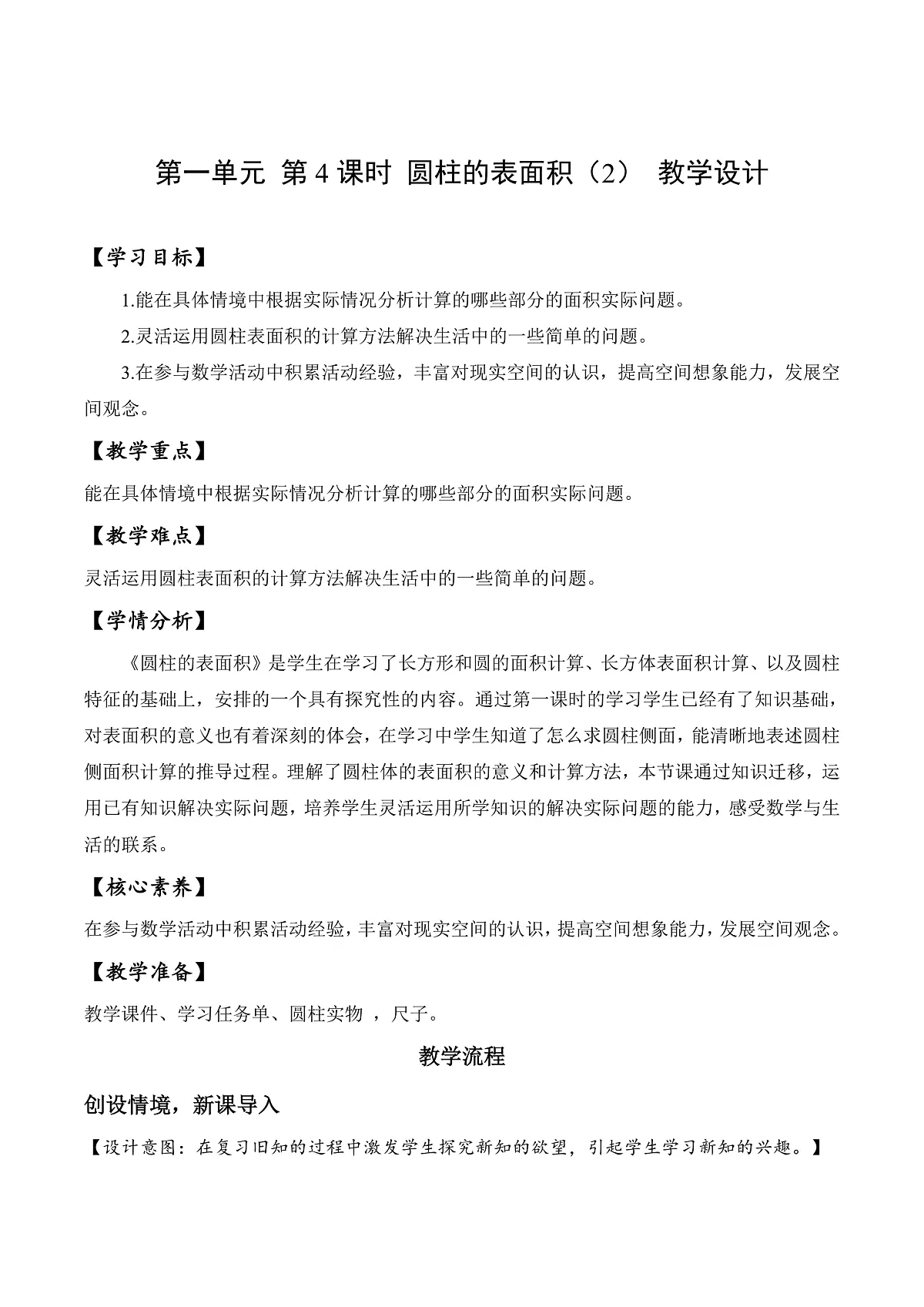 第一单元 第 4 课时 圆柱的表面积（2） 教学设计

【学习目标】

1.能在具体情境中根据实际情况分析计算的哪些部分的面积实际问题。

2.灵活运用圆柱表面积的计算方法解决生活中的一些简单的问题。

3.在参与数学活动中积累活动经验，丰富对现实空间的认识，提高空间想象能力，发展空间观念。

【教学重点】

能在具体情境中根据实际情况分析计算的哪些部分的面积实际问题。

【教学难点】

灵活运用圆柱表面积的计算方法解决生活中的一些简单的问题。

【学情分析】

《圆柱的表面积》是学生在学习了长方形和圆的面积计算、长方体表面积计算、以及圆柱特征的基础上，安排的一个具有探究性的内容。通过第一课时的学习学生已经有了知识基础，对表面积的意义也有着深刻的体会，在学习中学生知道了怎么求圆柱侧面，能清晰地表述圆柱侧面积计算的推导过程。理解了圆柱体的表面积的意义和计算方法，本节课通过知识迁移，运用已有知识解决实际问题，培养学生灵活运用所学知识的解决实际问题的能力，感受数学与生活的联系。

【核心素养】

在参与数学活动中积累活动经验，丰富对现实空间的认识，提高空间想象能力，发展空间观念。

【教学准备】

教学课件、学习任务单、圆柱实物 ，尺子。

教学流程

创设情境，新课导入

【设计意图：在复习旧知的过程中激发学生探究新知的欲望，引起学生学习新知的兴趣。】